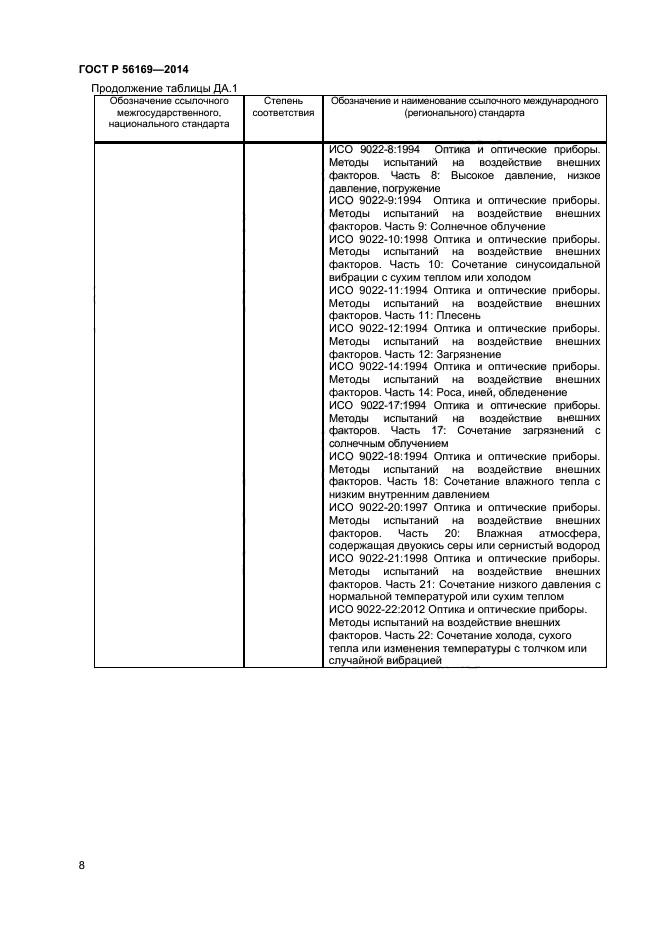 ГОСТ Р 56169—2014

Продолжение таблицы ДА.1

| Обозначение ссылочного межгосударственного, национального стандарта | Степень соответствия | Обозначение и наименование ссылочного международного (регионального) стандарта |
|---|---|---|
| | | ИСО 9022-8:1994 Оптика и оптические приборы. Методы испытаний на воздействие внешних факторов. Часть 8: Высокое давление, низкое давление, погружение<br>ИСО 9022-9:1994 Оптика и оптические приборы. Методы испытаний на воздействие внешних факторов. Часть 9: Солнечное облучение<br>ИСО 9022-10:1998 Оптика и оптические приборы. Методы испытаний на воздействие внешних факторов. Часть 10: Сочетание синусоидальной вибрации с сухим теплом или холодом<br>ИСО 9022-11:1994 Оптика и оптические приборы. Методы испытаний на воздействие внешних факторов. Часть 11: Плесень<br>ИСО 9022-12:1994 Оптика и оптические приборы. Методы испытаний на воздействие внешних факторов. Часть 12: Загрязнение<br>ИСО 9022-14:1994 Оптика и оптические приборы. Методы испытаний на воздействие внешних факторов. Часть 14: Роса, иней, обледенение<br>ИСО 9022-17:1994 Оптика и оптические приборы. Методы испытаний на воздействие внешних факторов. Часть 17: Сочетание загрязнений с солнечным облучением<br>ИСО 9022-18:1994 Оптика и оптические приборы. Методы испытаний на воздействие внешних факторов. Часть 18: Сочетание влажного тепла с низким внутренним давлением<br>ИСО 9022-20:1997 Оптика и оптические приборы. Методы испытаний на воздействие внешних факторов. Часть 20: Влажная атмосфера, содержащая двуокись серы или сернистый водород<br>ИСО 9022-21:1998 Оптика и оптические приборы. Методы испытаний на воздействие внешних факторов. Часть 21: Сочетание низкого давления с нормальной температурой или сухим теплом<br>ИСО 9022-22:2012 Оптика и оптические приборы. Методы испытаний на воздействие внешних факторов. Часть 22: Сочетание холода, сухого тепла или изменения температуры с толчком или случайной вибрацией |

8